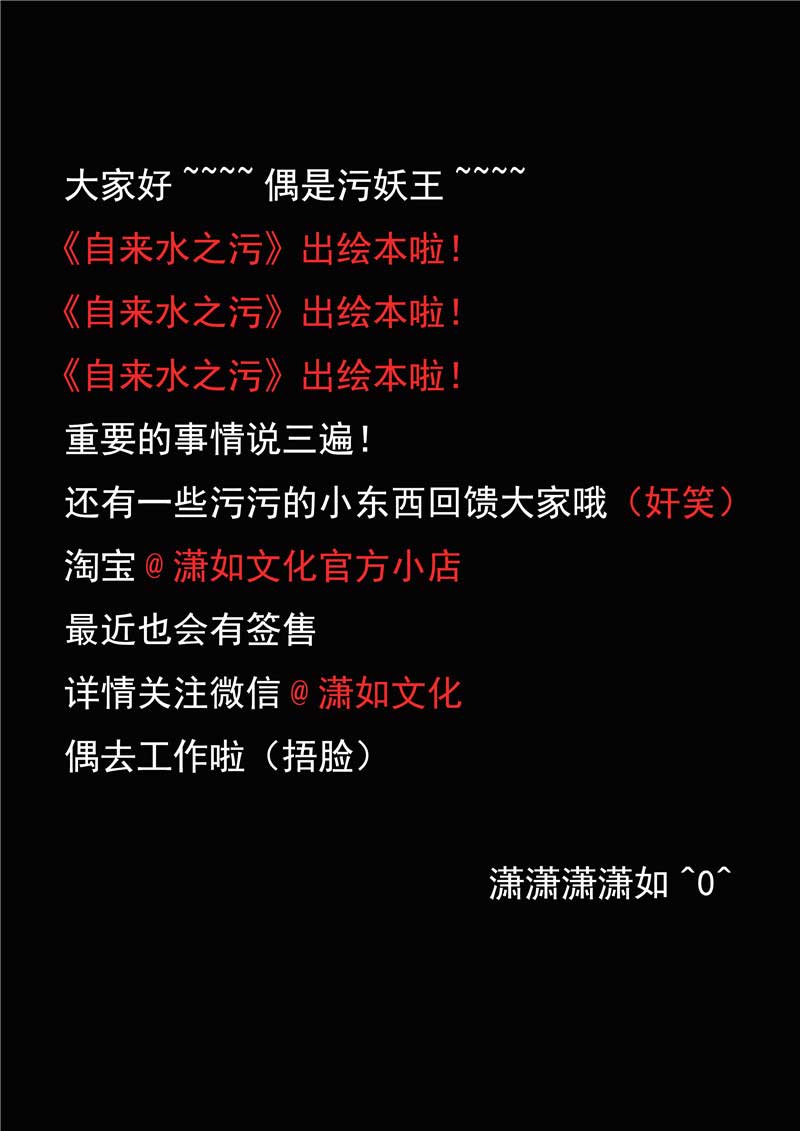 大家好~~~~偶是污妖王~~~~

《自来水之污》出绘本啦!

《自来水之污》出绘本啦!

《自来水之污》出绘本啦!

重要的事情说三遍!

还有一些污污的小东西回馈大家哦(奸笑)

淘宝@潇如文化官方小店

最近也会有签售

详情关注微信@潇如文化

偶去工作啦(捂脸)

潇潇潇潇如^0^